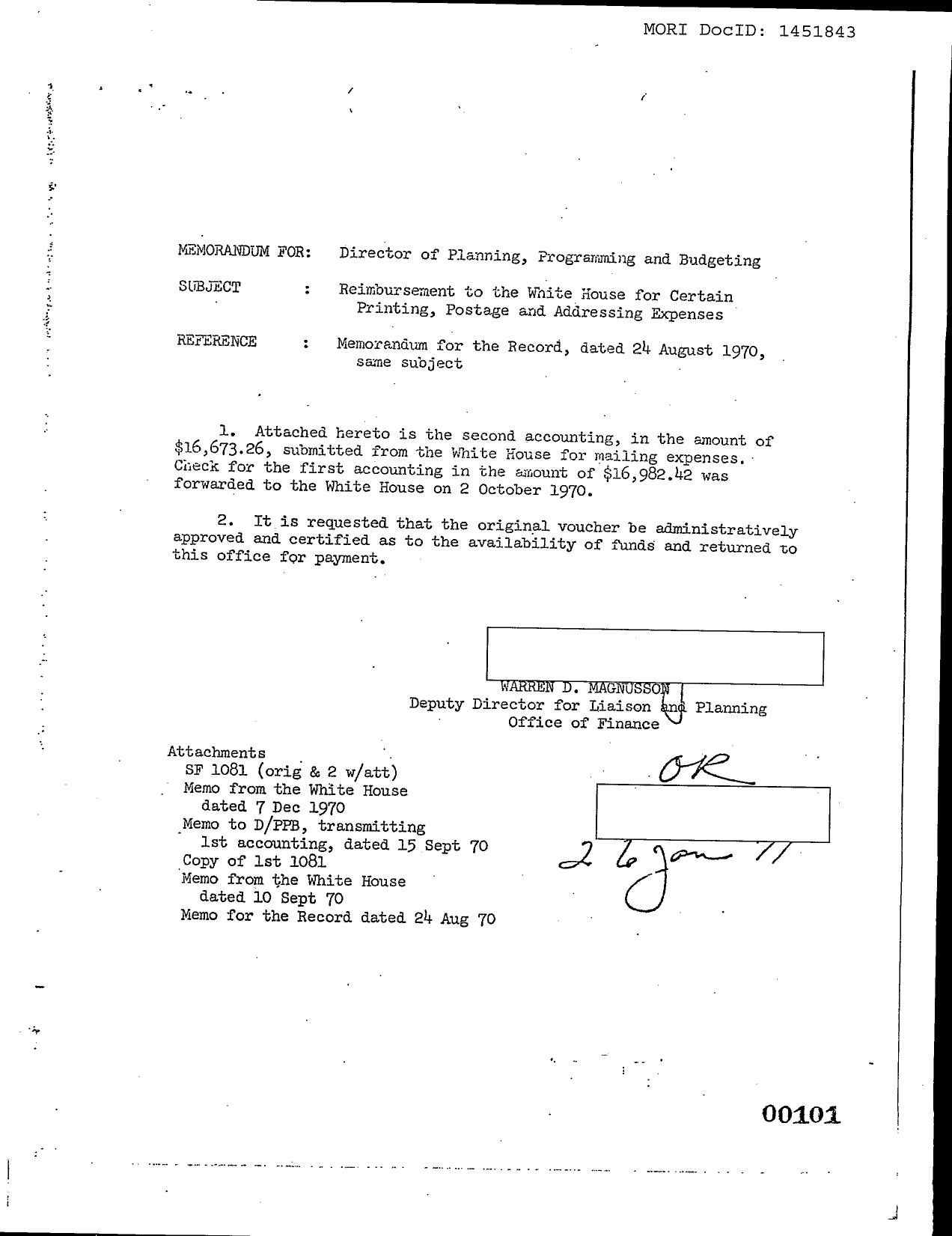 MORI DocID: 1451843

MEMORANDUM FOR: Director of Planning, Programming and Budgeting

SUBJECT : Reimbursement to the White House for Certain Printing, Postage and Addressing Expenses

REFERENCE : Memorandum for the Record, dated 24 August 1970, same subject

1. Attached hereto is the second accounting, in the amount of $16,673.26, submitted from the White House for mailing expenses. Check for the first accounting in the amount of $16,982.42 was forwarded to the White House on 2 October 1970.

2. It is requested that the original voucher be administratively approved and certified as to the availability of funds and returned to this office for payment.

WARREN D. MAGNUSSON
Deputy Director for Liaison and Planning
Office of Finance

Attachments
SF 1081 (orig & 2 w/att)
Memo from the White House
dated 7 Dec 1970
Memo to D/PPB, transmitting
1st accounting, dated 15 Sept 70
Copy of 1st 1081
Memo from the White House
dated 10 Sept 70
Memo for the Record dated 24 Aug 70

OK

26 Jan 71

00101